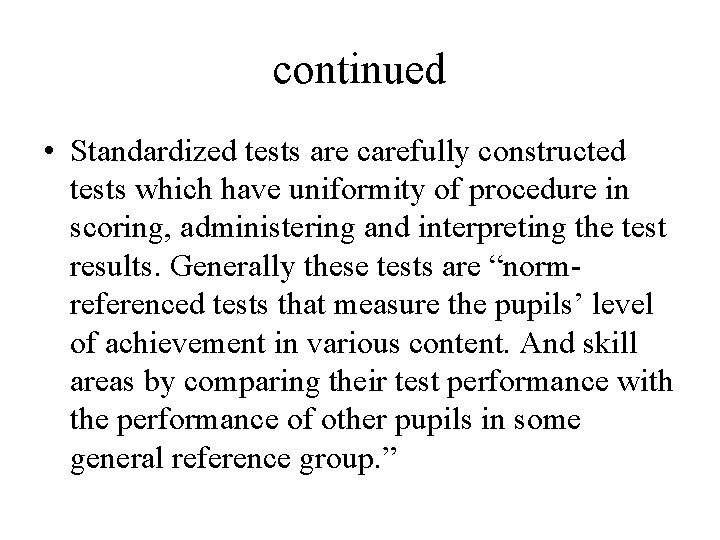 continued

• Standardized tests are carefully constructed tests which have uniformity of procedure in scoring, administering and interpreting the test results. Generally these tests are “norm-referenced tests that measure the pupils’ level of achievement in various content. And skill areas by comparing their test performance with the performance of other pupils in some general reference group.”